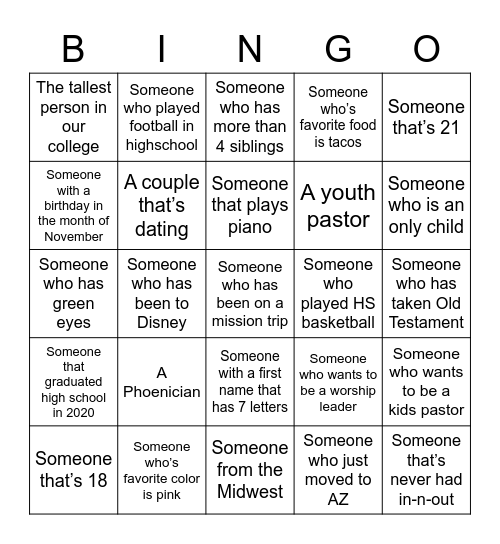 | B | I | N | G | O |
|---|---|---|---|---|
| The tallest person in our college | Someone who played football in highschool | Someone who has more than 4 siblings | Someone who's favorite food is tacos | Someone that's 21 |
| Someone with a birthday in the month of November | A couple that's dating | Someone that plays piano | A youth pastor | Someone who is an only child |
| Someone who has green eyes | Someone who has been to Disney | Someone who has been on a mission trip | Someone who played HS basketball | Someone who has taken Old Testament |
| Someone that graduated high school in 2020 | A Phoenician | Someone with a first name that has 7 letters | Someone who wants to be a worship leader | Someone who wants to be a kids pastor |
| Someone that's 18 | Someone who's favorite color is pink | Someone from the Midwest | Someone who just moved to AZ | Someone that's never had in-n-out |